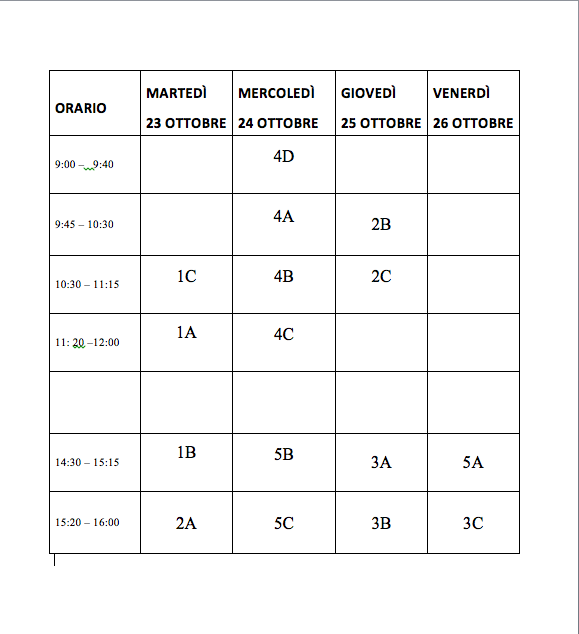 | ORARIO | MARTEDÌ 23 OTTOBRE | MERCOLEDÌ 24 OTTOBRE | GIOVEDÌ 25 OTTOBRE | VENERDÌ 26 OTTOBRE |
|---|---|---|---|---|
| 9:00 – 9:40 | | 4D | | |
| 9:45 – 10:30 | | 4A | 2B | |
| 10:30 – 11:15 | 1C | 4B | 2C | |
| 11: 20 –12:00 | 1A | 4C | | |
| | | | | |
| 14:30 – 15:15 | 1B | 5B | 3A | 5A |
| 15:20 – 16:00 | 2A | 5C | 3B | 3C |